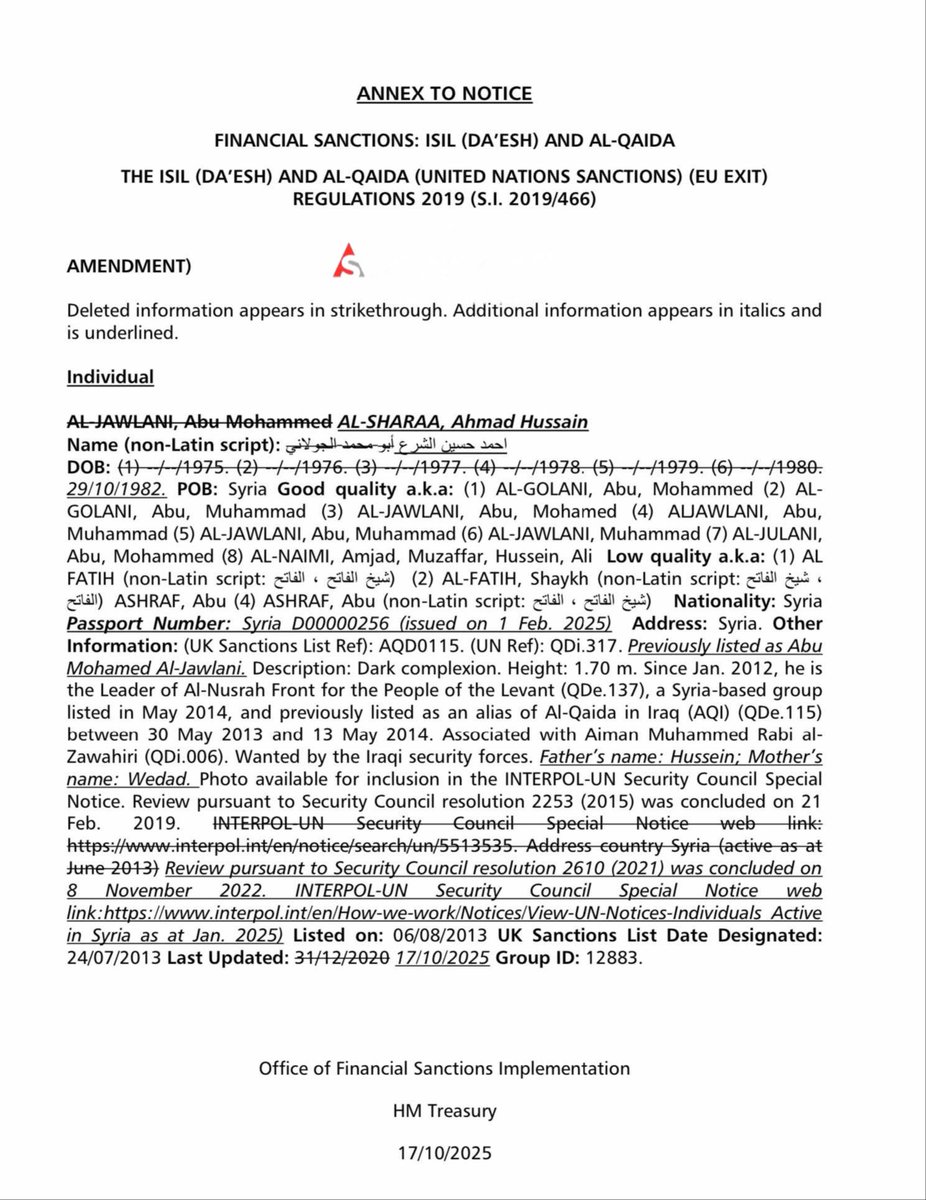 ANNEX TO NOTICE

FINANCIAL SANCTIONS: ISIL (DA'ESH) AND AL-QAIDA

THE ISIL (DA'ESH) AND AL-QAIDA (UNITED NATIONS SANCTIONS) (EU EXIT) REGULATIONS 2019 (S.I. 2019/466)

AMENDMENT)

Deleted information appears in strikethrough. Additional information appears in italics and is underlined.

Individual

AL-JAWLANI, Abu Mohammed AL-SHARAA, Ahmad Hussain
Name (non-Latin script): احمد حسين الشرع أبو محمد الجولاني
DOB: (1) --/--/1975. (2) --/--/1976. (3) --/--/1977. (4) --/--/1978. (5) --/--/1979. (6) --/--/1980. 29/10/1982. POB: Syria Good quality a.k.a: (1) AL-GOLANI, Abu, Mohammed (2) AL-GOLANI, Abu, Muhammad (3) AL-JAWLANI, Abu, Mohamed (4) ALJAWLANI, Abu, Muhammad (5) AL-JAWLANI, Abu, Muhammad (6) AL-JAWLANI, Muhammad (7) AL-JULANI, Abu, Mohammed (8) AL-NAIMI, Amjad, Muzaffar, Hussein, Ali Low quality a.k.a: (1) AL FATIH (non-Latin script: شيخ الفاتح ، الفاتح) (2) AL-FATIH, Shaykh (non-Latin script: شيخ الفاتح ، الفاتح) ASHRAF, Abu (4) ASHRAF, Abu (non-Latin script: شيخ الفاتح ، الفاتح) Nationality: Syria Passport Number: Syria D00000256 (issued on 1 Feb. 2025) Address: Syria. Other Information: (UK Sanctions List Ref): AQD0115. (UN Ref): QDi.317. Previously listed as Abu Mohamed Al-Jawlani. Description: Dark complexion. Height: 1.70 m. Since Jan. 2012, he is the Leader of Al-Nusrah Front for the People of the Levant (QDe.137), a Syria-based group listed in May 2014, and previously listed as an alias of Al-Qaida in Iraq (AQI) (QDe.115) between 30 May 2013 and 13 May 2014. Associated with Aiman Muhammed Rabi al-Zawahiri (QDi.006). Wanted by the Iraqi security forces. Father's name: Hussein; Mother's name: Wedad. Photo available for inclusion in the INTERPOL-UN Security Council Special Notice. Review pursuant to Security Council resolution 2253 (2015) was concluded on 21 Feb. 2019. INTERPOL-UN Security Council Special Notice web link: https://www.interpol.int/en/notice/search/un/5513535. Address country Syria (active as at June 2013) Review pursuant to Security Council resolution 2610 (2021) was concluded on 8 November 2022. INTERPOL-UN Security Council Special Notice web link:https://www.interpol.int/en/How-we-work/Notices/View-UN-Notices-Individuals Active in Syria as at Jan. 2025) Listed on: 06/08/2013 UK Sanctions List Date Designated: 24/07/2013 Last Updated: 31/12/2020 17/10/2025 Group ID: 12883.

Office of Financial Sanctions Implementation

HM Treasury

17/10/2025